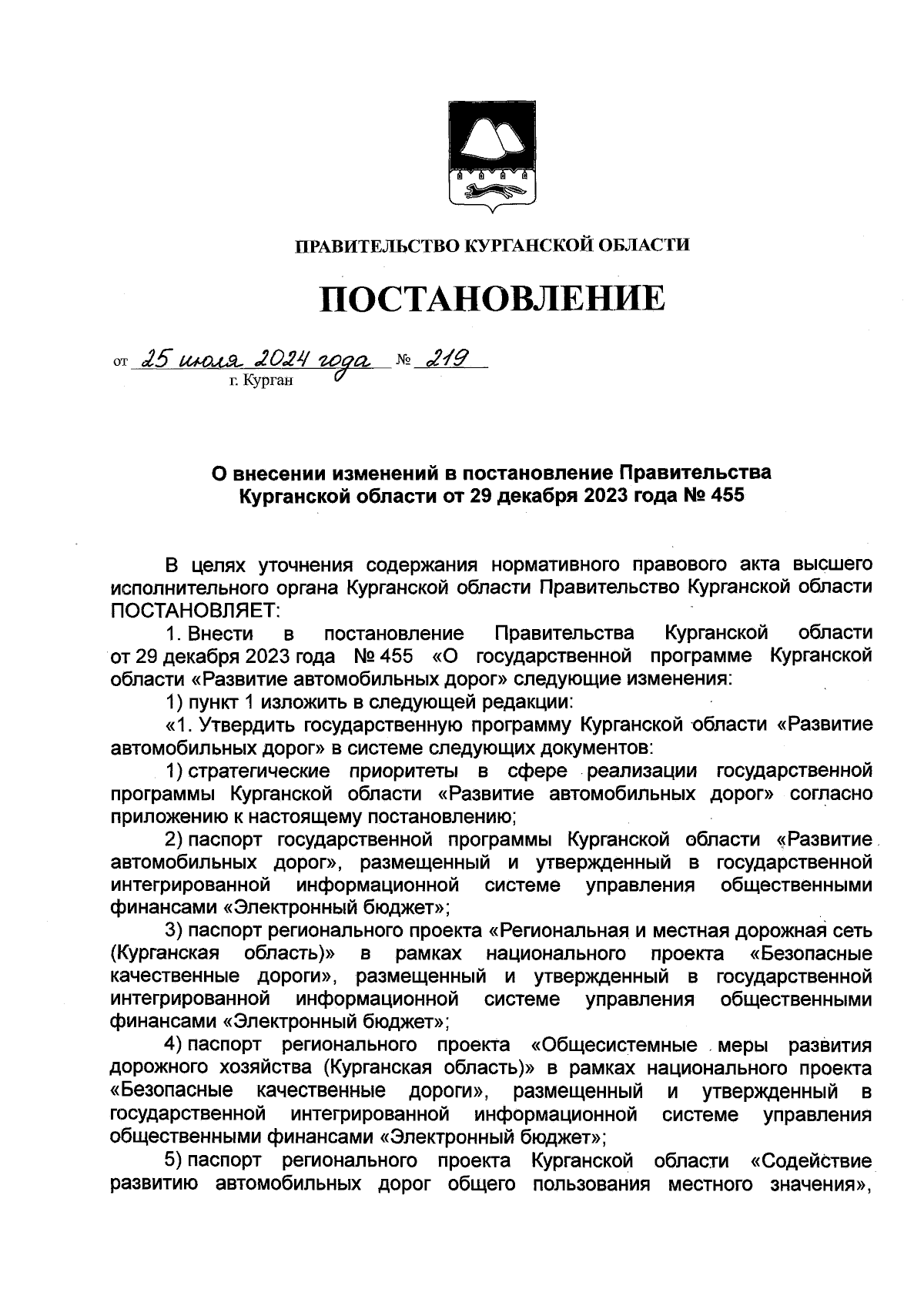 ПРАВИТЕЛЬСТВО КУРГАНСКОЙ ОБЛАСТИ

ПОСТАНОВЛЕНИЕ

от 25 июля 2024 года № 219
г. Курган

О внесении изменений в постановление Правительства Курганской области от 29 декабря 2023 года № 455

В целях уточнения содержания нормативного правового акта высшего исполнительного органа Курганской области Правительство Курганской области ПОСТАНОВЛЯЕТ:

1. Внести в постановление Правительства Курганской области от 29 декабря 2023 года № 455 «О государственной программе Курганской области «Развитие автомобильных дорог» следующие изменения:

1) пункт 1 изложить в следующей редакции:

«1. Утвердить государственную программу Курганской области «Развитие автомобильных дорог» в системе следующих документов:

1) стратегические приоритеты в сфере реализации государственной программы Курганской области «Развитие автомобильных дорог» согласно приложению к настоящему постановлению;

2) паспорт государственной программы Курганской области «Развитие автомобильных дорог», размещенный и утвержденный в государственной интегрированной информационной системе управления общественными финансами «Электронный бюджет»;

3) паспорт регионального проекта «Региональная и местная дорожная сеть (Курганская область)» в рамках национального проекта «Безопасные качественные дороги», размещенный и утвержденный в государственной интегрированной информационной системе управления общественными финансами «Электронный бюджет»;

4) паспорт регионального проекта «Общесистемные меры развития дорожного хозяйства (Курганская область)» в рамках национального проекта «Безопасные качественные дороги», размещенный и утвержденный в государственной интегрированной информационной системе управления общественными финансами «Электронный бюджет»;

5) паспорт регионального проекта Курганской области «Содействие развитию автомобильных дорог общего пользования местного значения»,